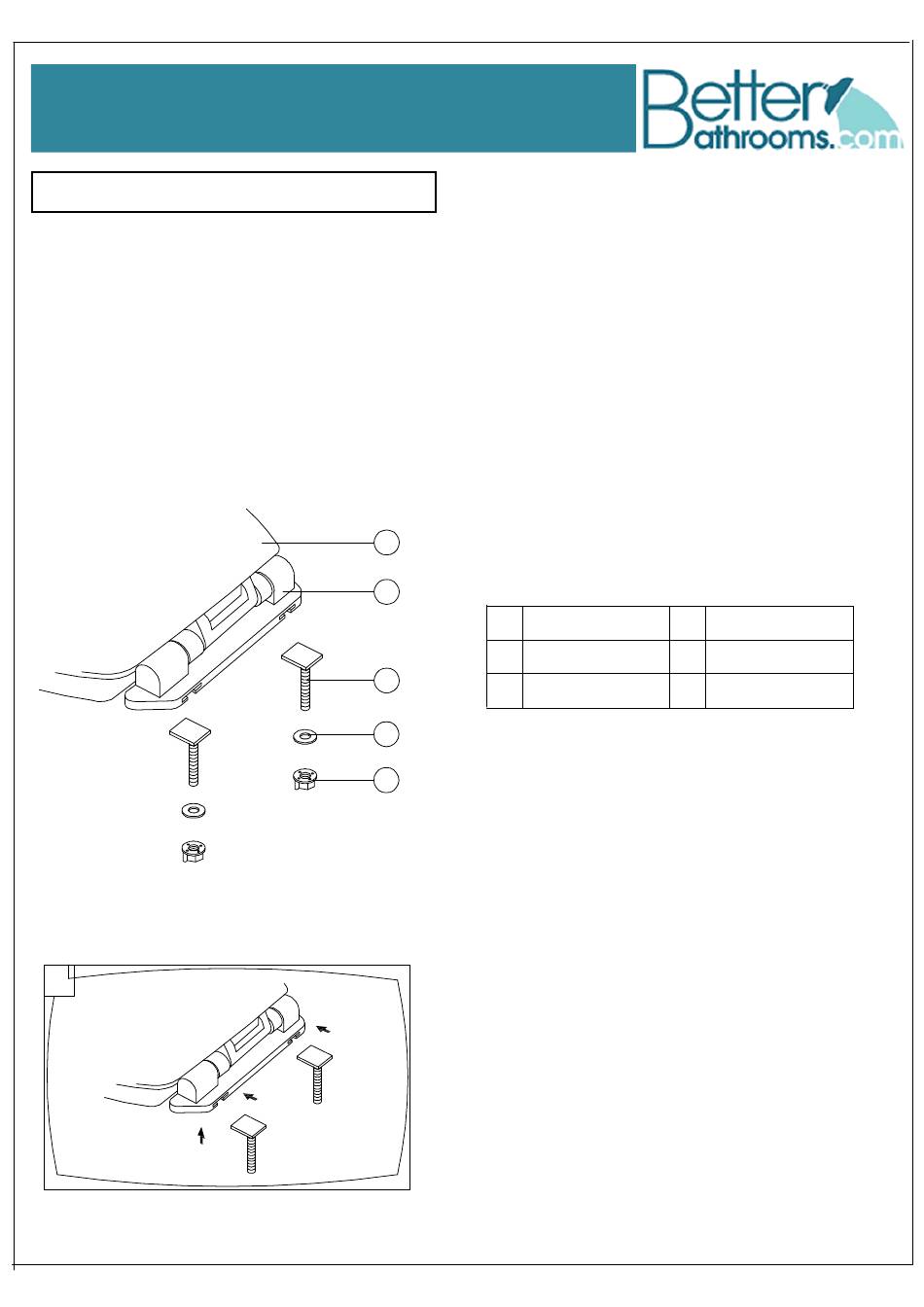 Better Bathrooms.com